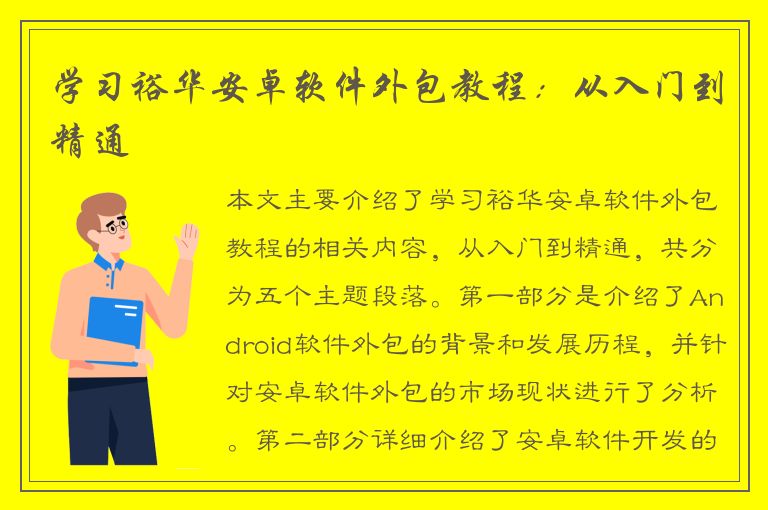 学习裕华安卓软件外包教程：从入门到精通

本文主要介绍了学习裕华安卓软件外包教程的相关内容，从入门到精通，共分为五个主题段落。第一部分是介绍了Android软件外包的背景和发展历程，并针对安卓软件外包的市场现状进行了分析。第二部分详细介绍了安卓软件开发的